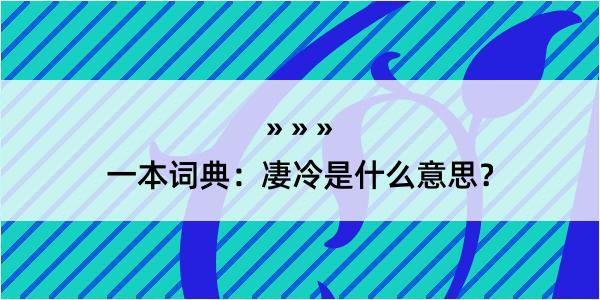 » » »

一本词典：凄冷是什么意思？